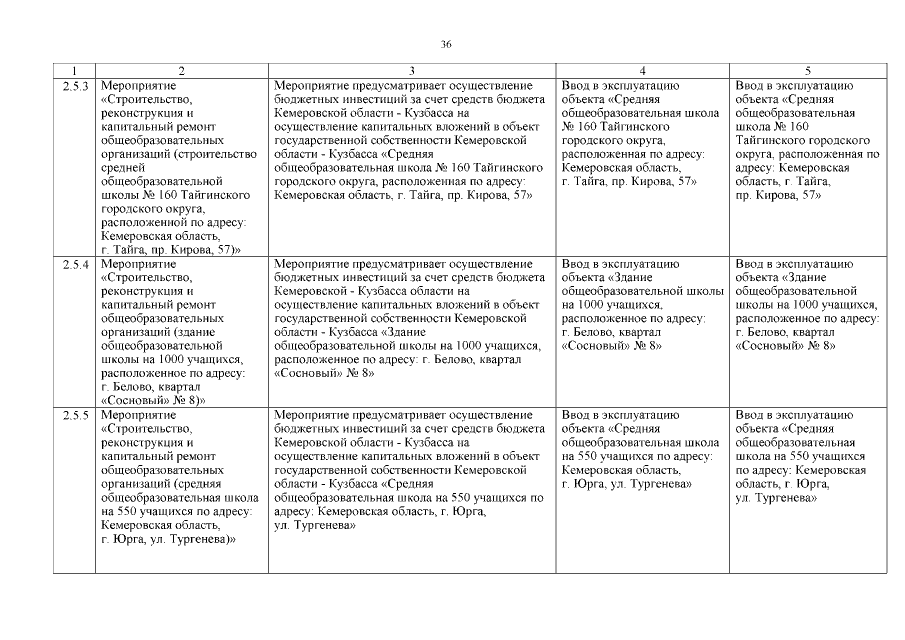 36

| 1 | 2 | 3 | 4 | 5 |
|---|---|---|---|---|
| 2.5.3 | Мероприятие «Строительство, реконструкция и капитальный ремонт общеобразовательных организаций (строительство средней общеобразовательной школы № 160 Тайгинского городского округа, расположенной по адресу: Кемеровская область, г. Тайга, пр. Кирова, 57)» | Мероприятие предусматривает осуществление бюджетных инвестиций за счет средств бюджета Кемеровской области - Кузбасса на осуществление капитальных вложений в объект государственной собственности Кемеровской области - Кузбасса «Средняя общеобразовательная школа № 160 Тайгинского городского округа, расположенная по адресу: Кемеровская область, г. Тайга, пр. Кирова, 57» | Ввод в эксплуатацию объекта «Средняя общеобразовательная школа № 160 Тайгинского городского округа, расположенная по адресу: Кемеровская область, г. Тайга, пр. Кирова, 57» | Ввод в эксплуатацию объекта «Средняя общеобразовательная школа № 160 Тайгинского городского округа, расположенная по адресу: Кемеровская область, г. Тайга, пр. Кирова, 57» |
| 2.5.4 | Мероприятие «Строительство, реконструкция и капитальный ремонт общеобразовательных организаций (здание общеобразовательной школы на 1000 учащихся, расположенное по адресу: г. Белово, квартал «Сосновый» № 8)» | Мероприятие предусматривает осуществление бюджетных инвестиций за счет средств бюджета Кемеровской - Кузбасса области на осуществление капитальных вложений в объект государственной собственности Кемеровской области - Кузбасса «Здание общеобразовательной школы на 1000 учащихся, расположенное по адресу: г. Белово, квартал «Сосновый» № 8» | Ввод в эксплуатацию объекта «Здание общеобразовательной школы на 1000 учащихся, расположенное по адресу: г. Белово, квартал «Сосновый» № 8» | Ввод в эксплуатацию объекта «Здание общеобразовательной школы на 1000 учащихся, расположенное по адресу: г. Белово, квартал «Сосновый» № 8» |
| 2.5.5 | Мероприятие «Строительство, реконструкция и капитальный ремонт общеобразовательных организаций (средняя общеобразовательная школа на 550 учащихся по адресу: Кемеровская область, г. Юрга, ул. Тургенева)» | Мероприятие предусматривает осуществление бюджетных инвестиций за счет средств бюджета Кемеровской области - Кузбасса на осуществление капитальных вложений в объект государственной собственности Кемеровской области - Кузбасса «Средняя общеобразовательная школа на 550 учащихся по адресу: Кемеровская область, г. Юрга, ул. Тургенева» | Ввод в эксплуатацию объекта «Средняя общеобразовательная школа на 550 учащихся по адресу: Кемеровская область, г. Юрга, ул. Тургенева» | Ввод в эксплуатацию объекта «Средняя общеобразовательная школа на 550 учащихся по адресу: Кемеровская область, г. Юрга, ул. Тургенева» |